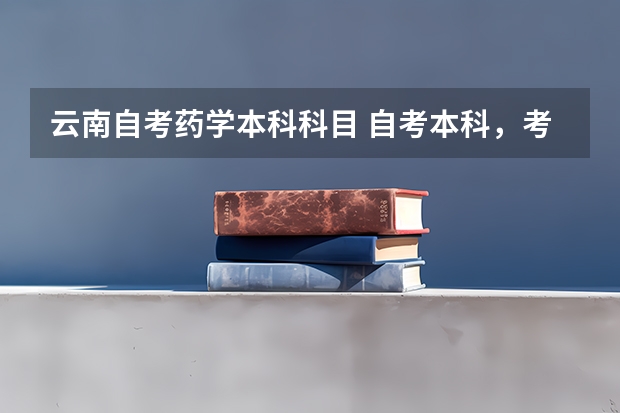 云南自考药学本科科目 自考本科，考